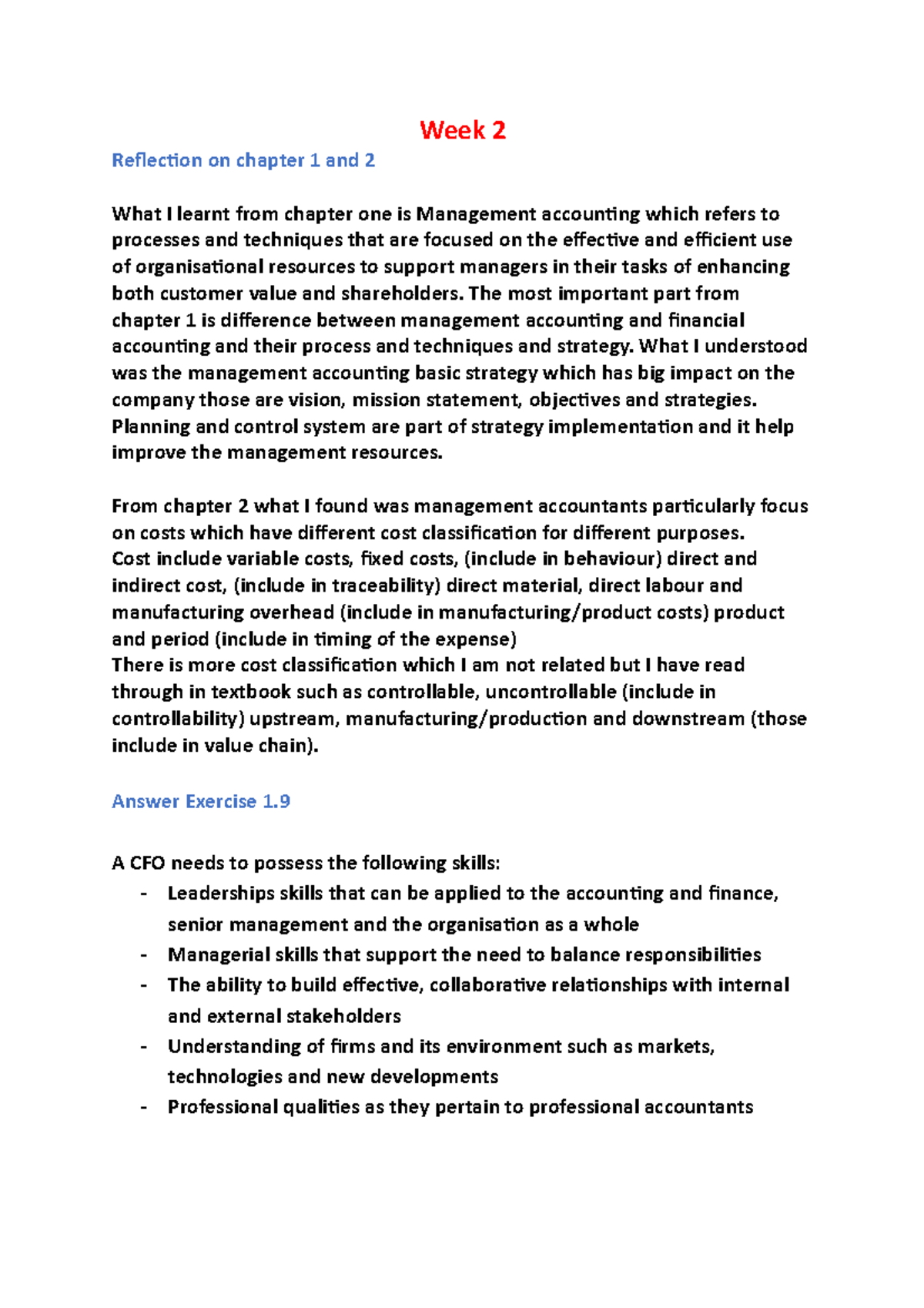 Week 2

Reflection on chapter 1 and 2

What I learnt from chapter one is Management accounting which refers to processes and techniques that are focused on the effective and efficient use of organisational resources to support managers in their tasks of enhancing both customer value and shareholders. The most important part from chapter 1 is difference between management accounting and financial accounting and their process and techniques and strategy. What I understood was the management accounting basic strategy which has big impact on the company those are vision, mission statement, objectives and strategies. Planning and control system are part of strategy implementation and it help improve the management resources.

From chapter 2 what I found was management accountants particularly focus on costs which have different cost classification for different purposes.
Cost include variable costs, fixed costs, (include in behaviour) direct and indirect cost, (include in traceability) direct material, direct labour and manufacturing overhead (include in manufacturing/product costs) product and period (include in timing of the expense)
There is more cost classification which I am not related but I have read through in textbook such as controllable, uncontrollable (include in controllability) upstream, manufacturing/production and downstream (those include in value chain).

Answer Exercise 1.9

A CFO needs to possess the following skills:
- Leaderships skills that can be applied to the accounting and finance, senior management and the organisation as a whole
- Managerial skills that support the need to balance responsibilities
- The ability to build effective, collaborative relationships with internal and external stakeholders
- Understanding of firms and its environment such as markets, technologies and new developments
- Professional qualities as they pertain to professional accountants